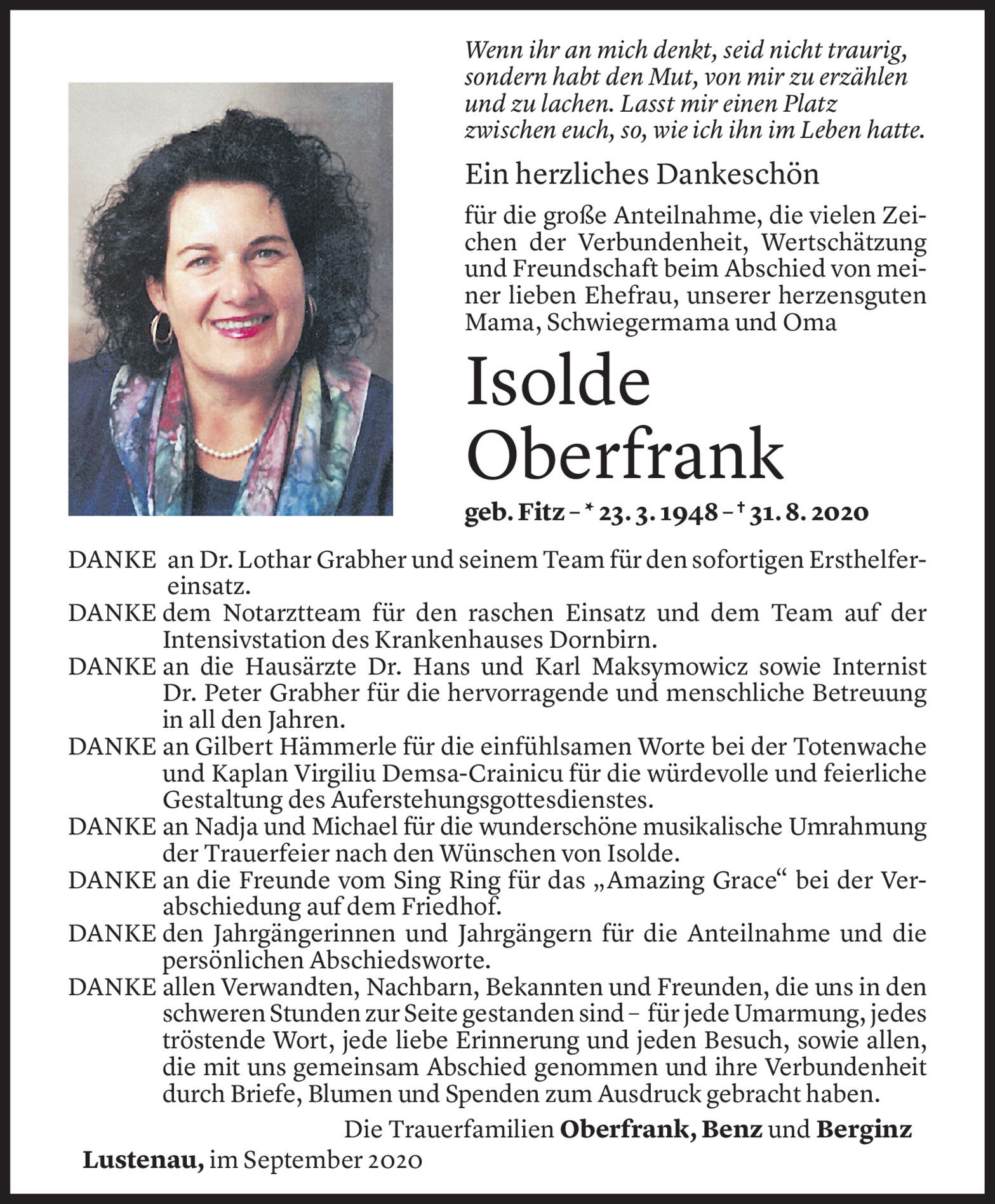 Wenn ihr an mich denkt, seid nicht traurig, sondern habt den Mut, von mir zu erzählen und zu lachen. Lasst mir einen Platz zwischen euch, so, wie ich ihn im Leben hatte.

Ein herzliches Dankeschön

für die große Anteilnahme, die vielen Zeichen der Verbundenheit, Wertschätzung und Freundschaft beim Abschied von meiner lieben Ehefrau, unserer herzensguten Mama, Schwiegermama und Oma

Isolde Oberfrank

geb. Fitz – * 23. 3. 1948 – † 31. 8. 2020

DANKE an Dr. Lothar Grabher und seinem Team für den sofortigen Ersthelfereinsatz.
DANKE dem Notarztteam für den raschen Einsatz und dem Team auf der Intensivstation des Krankenhauses Dornbirn.
DANKE an die Hausärzte Dr. Hans und Karl Maksymowicz sowie Internist Dr. Peter Grabher für die hervorragende und menschliche Betreuung in all den Jahren.
DANKE an Gilbert Hämmerle für die einfühlsamen Worte bei der Totenwache und Kaplan Virgiliu Demsa-Crainicu für die würdevolle und feierliche Gestaltung des Auferstehungsgottesdienstes.
DANKE an Nadja und Michael für die wunderschöne musikalische Umrahmung der Trauerfeier nach den Wünschen von Isolde.
DANKE an die Freunde vom Sing Ring für das „Amazing Grace“ bei der Verabschiedung auf dem Friedhof.
DANKE den Jahrgängerinnen und Jahrgängern für die Anteilnahme und die persönlichen Abschiedsworte.
DANKE allen Verwandten, Nachbarn, Bekannten und Freunden, die uns in den schweren Stunden zur Seite gestanden sind – für jede Umarmung, jedes tröstende Wort, jede liebe Erinnerung und jeden Besuch, sowie allen, die mit uns gemeinsam Abschied genommen und ihre Verbundenheit durch Briefe, Blumen und Spenden zum Ausdruck gebracht haben.

Die Trauerfamilien Oberfrank, Benz und Berginz

Lustenau, im September 2020